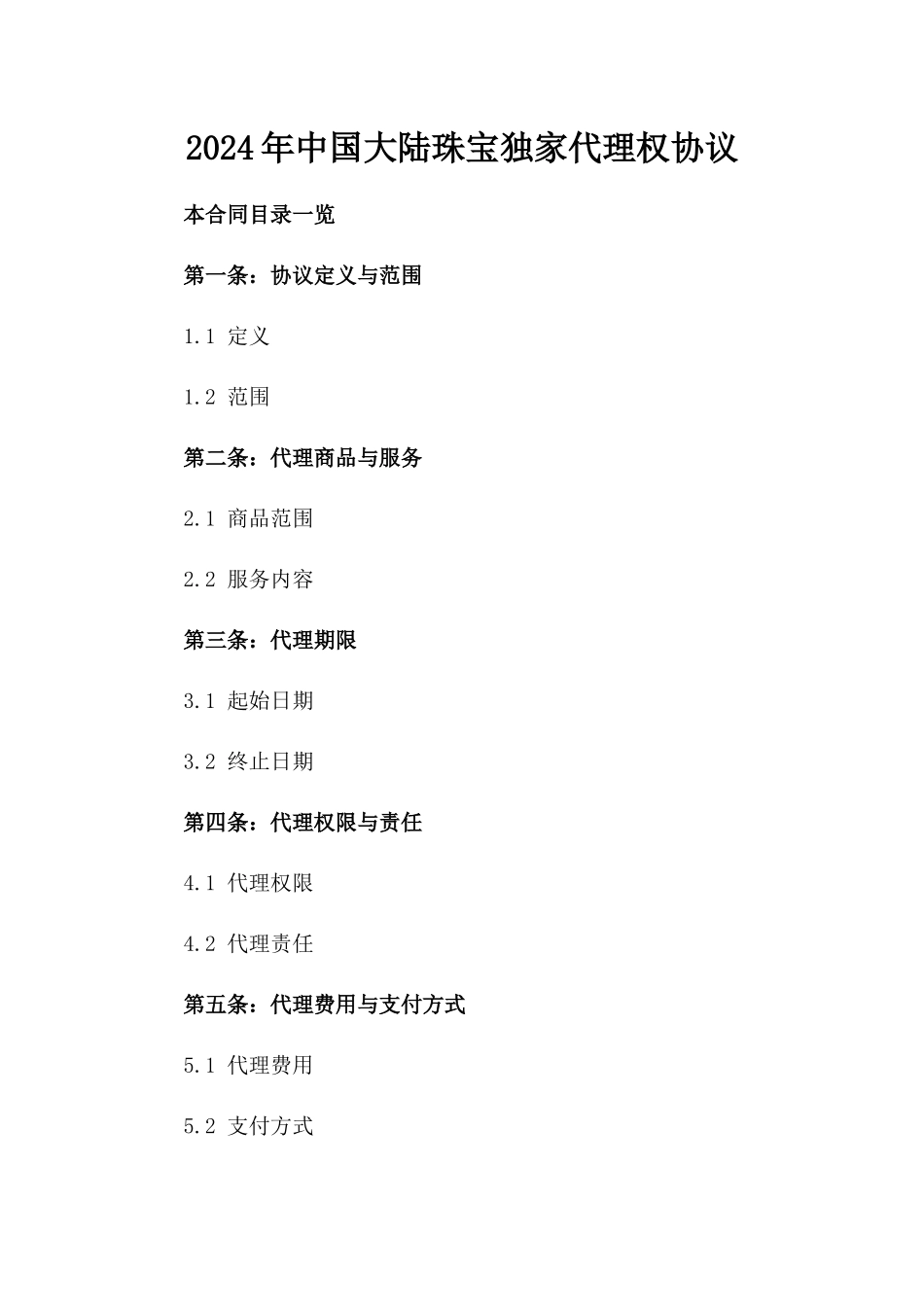 2024年中国大陆珠宝独家代理权协议

本合同目录一览

第一条：协议定义与范围

1.1 定义

1.2 范围

第二条：代理商品与服务

2.1 商品范围

2.2 服务内容

第三条：代理期限

3.1 起始日期

3.2 终止日期

第四条：代理权限与责任

4.1 代理权限

4.2 代理责任

第五条：代理费用与支付方式

5.1 代理费用

5.2 支付方式